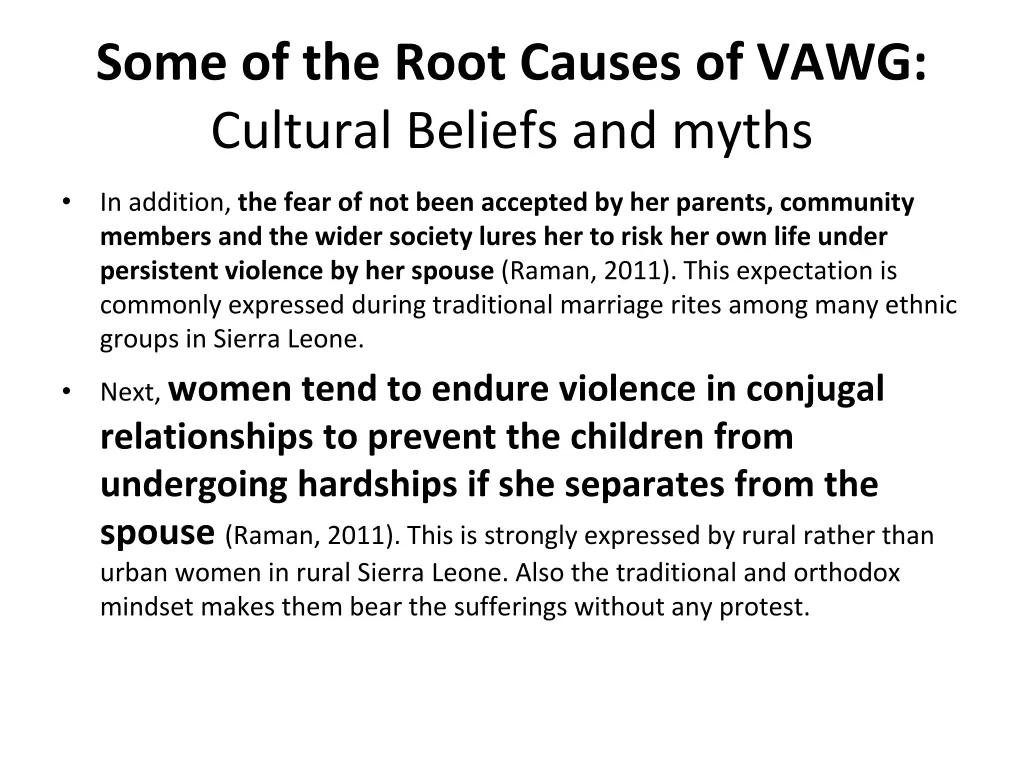 Some of the Root Causes of VAWG:
Cultural Beliefs and myths

• In addition, the fear of not been accepted by her parents, community members and the wider society lures her to risk her own life under persistent violence by her spouse (Raman, 2011). This expectation is commonly expressed during traditional marriage rites among many ethnic groups in Sierra Leone.

• Next, women tend to endure violence in conjugal relationships to prevent the children from undergoing hardships if she separates from the spouse (Raman, 2011). This is strongly expressed by rural rather than urban women in rural Sierra Leone. Also the traditional and orthodox mindset makes them bear the sufferings without any protest.